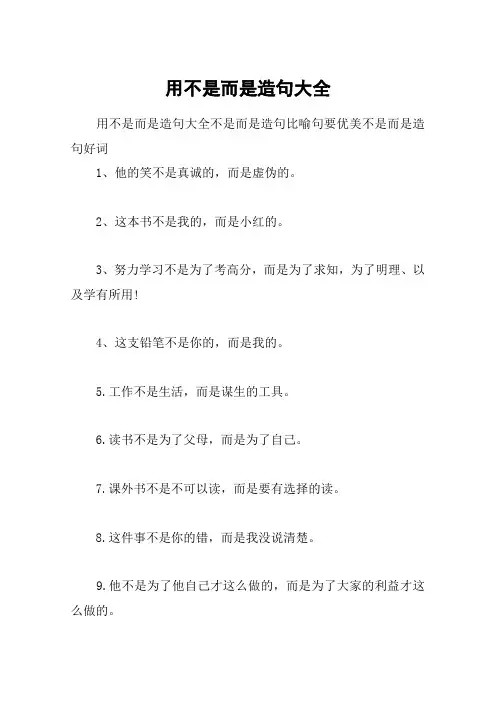 用不是而是造句大全

用不是而是造句大全不是而是造句比喻句要优美不是而是造句好词

1、他的笑不是真诚的，而是虚伪的。

2、这本书不是我的，而是小红的。

3、努力学习不是为了考高分，而是为了求知，为了明理、以及学有所用!

4、这支铅笔不是你的，而是我的。

5.工作不是生活，而是谋生的工具。

6.读书不是为了父母，而是为了自己。

7.课外书不是不可以读，而是要有选择的读。

8.这件事不是你的错，而是我没说清楚。

9.他不是为了他自己才这么做的，而是为了大家的利益才这么做的。